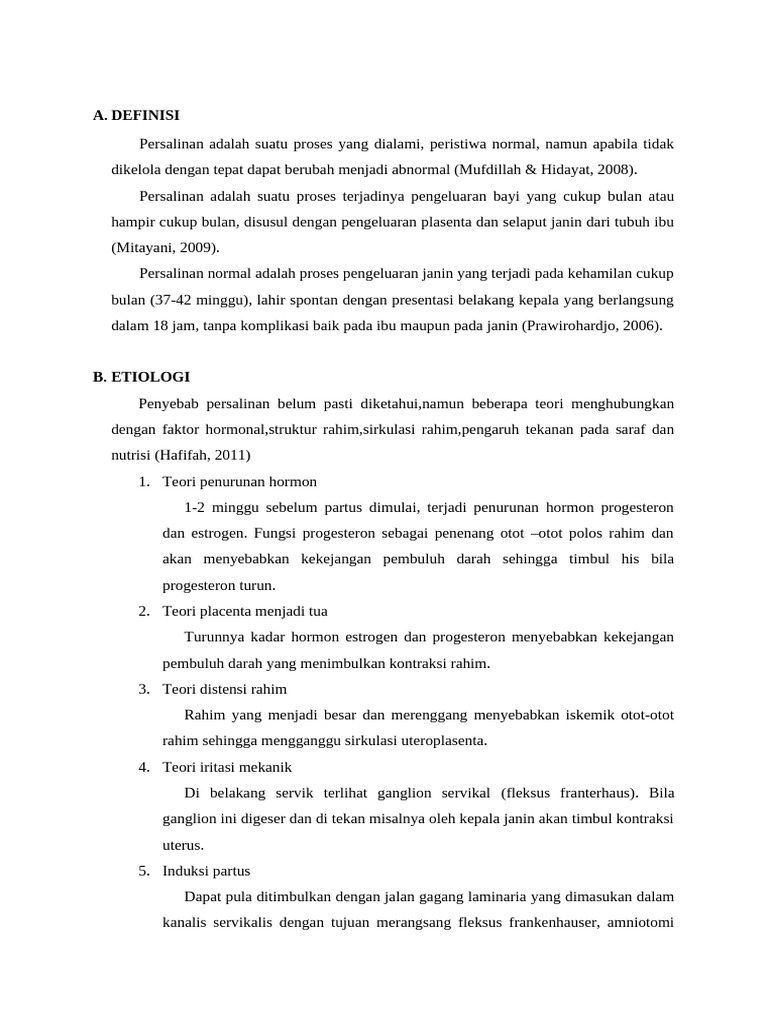 A. DEFINISI

Persalinan adalah suatu proses yang dialami, peristiwa normal, namun apabila tidak dikelola dengan tepat dapat berubah menjadi abnormal (Mufdillah & Hidayat, 2008).

Persalinan adalah suatu proses terjadinya pengeluaran bayi yang cukup bulan atau hampir cukup bulan, disusul dengan pengeluaran plasenta dan selaput janin dari tubuh ibu (Mitayani, 2009).

Persalinan normal adalah proses pengeluaran janin yang terjadi pada kehamilan cukup bulan (37-42 minggu), lahir spontan dengan presentasi belakang kepala yang berlangsung dalam 18 jam, tanpa komplikasi baik pada ibu maupun pada janin (Prawirohardjo, 2006).

B. ETIOLOGI

Penyebab persalinan belum pasti diketahui,namun beberapa teori menghubungkan dengan faktor hormonal,struktur rahim,sirkulasi rahim,pengaruh tekanan pada saraf dan nutrisi (Hafifah, 2011)

1. Teori penurunan hormon

1-2 minggu sebelum partus dimulai, terjadi penurunan hormon progesteron dan estrogen. Fungsi progesteron sebagai penenang otot –otot polos rahim dan akan menyebabkan kekejangan pembuluh darah sehingga timbul his bila progesteron turun.

2. Teori placenta menjadi tua

Turunnya kadar hormon estrogen dan progesteron menyebabkan kekejangan pembuluh darah yang menimbulkan kontraksi rahim.

3. Teori distensi rahim

Rahim yang menjadi besar dan merenggang menyebabkan iskemik otot-otot rahim sehingga mengganggu sirkulasi uteroplasenta.

4. Teori iritasi mekanik

Di belakang servik terlihat ganglion servikal (fleksus franterhaus). Bila ganglion ini digeser dan di tekan misalnya oleh kepala janin akan timbul kontraksi uterus.

5. Induksi partus

Dapat pula ditimbulkan dengan jalan gagang laminaria yang dimasukan dalam kanalis servikalis dengan tujuan merangsang fleksus frankenhauser, amniotomi